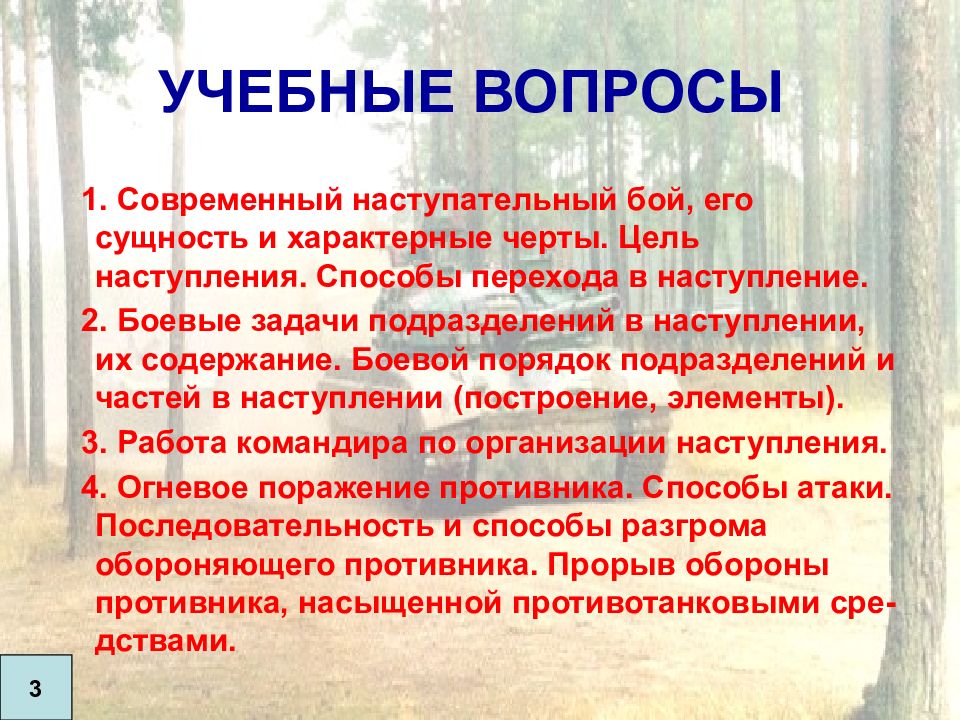 УЧЕБНЫЕ ВОПРОСЫ

1. Современный наступательный бой, его сущность и характерные черты. Цель наступления. Способы перехода в наступление.

2. Боевые задачи подразделений в наступлении, их содержание. Боевой порядок подразделений и частей в наступлении (построение, элементы).

3. Работа командира по организации наступления.

4. Огневое поражение противника. Способы атаки. Последовательность и способы разгрома обороняющего противника. Прорыв обороны противника, насыщенной противотанковыми средствами.

3